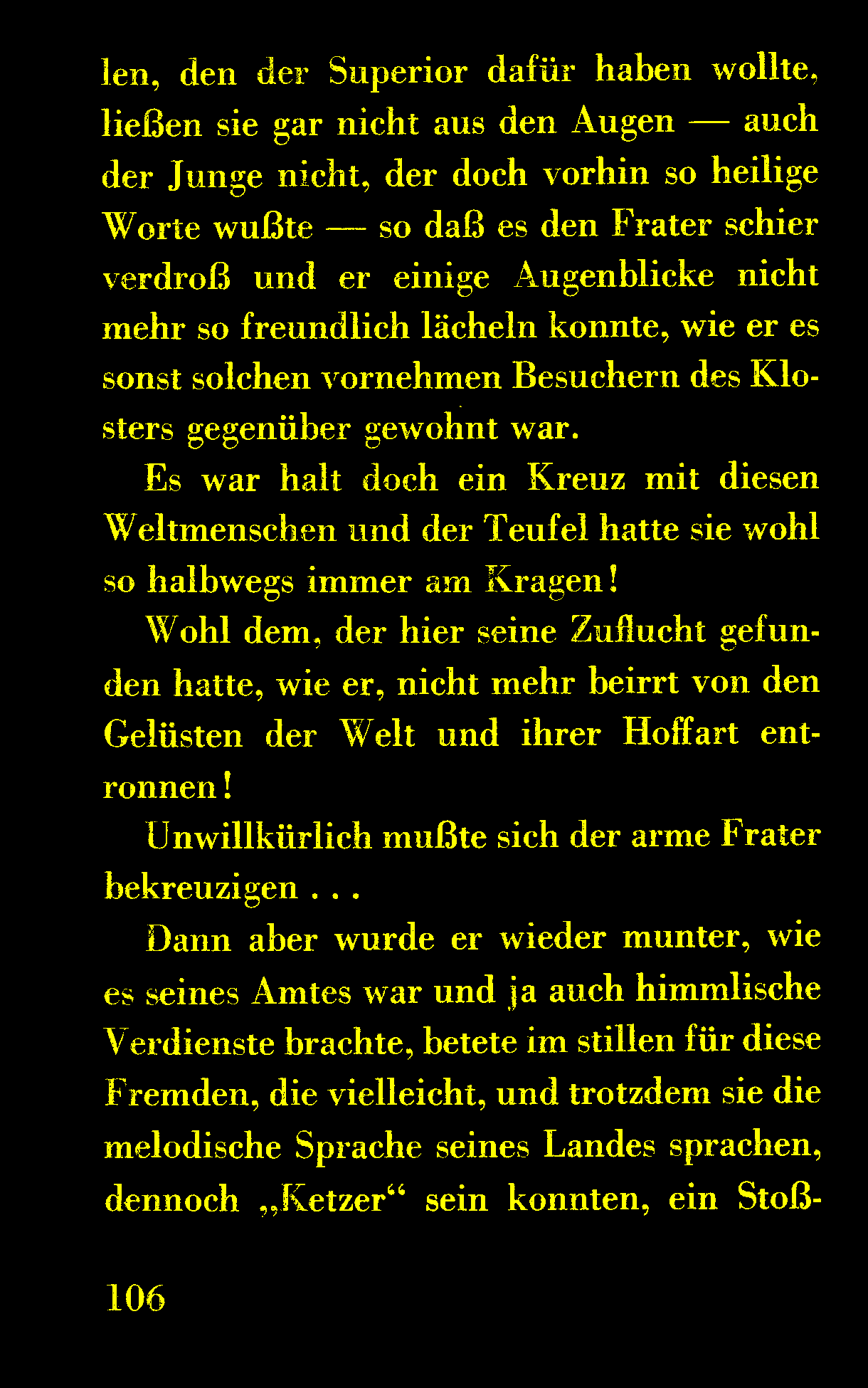 len, den der Superior dafür haben wollte, ließen sie gar nicht aus den Augen — auch der Junge nicht, der doch vorhin so heilige Worte wußte — so daß es den Frater schier verdroß und er einige Augenblicke nicht mehr so freundlich lächeln konnte, wie er es sonst solchen vornehmen Besuchern des Klosters gegenüber gewohnt war.

Es war halt doch ein Kreuz mit diesen Weltmenschen und der Teufel hatte sie wohl so halbwegs immer am Kragen!

Wohl dem, der hier seine Zuflucht gefunden hatte, wie er, nicht mehr beirrt von den Gelüsten der Welt und ihrer Hoffart entronnen!

Unwillkürlich mußte sich der arme Frater bekreuzigen . . .

Dann aber wurde er wieder munter, wie es seines Amtes war und ja auch himmlische Verdienste brachte, betete im stillen für diese Fremden, die vielleicht, und trotzdem sie die melodische Sprache seines Landes sprachen, dennoch „Ketzer“ sein konnten, ein Stoß-

106